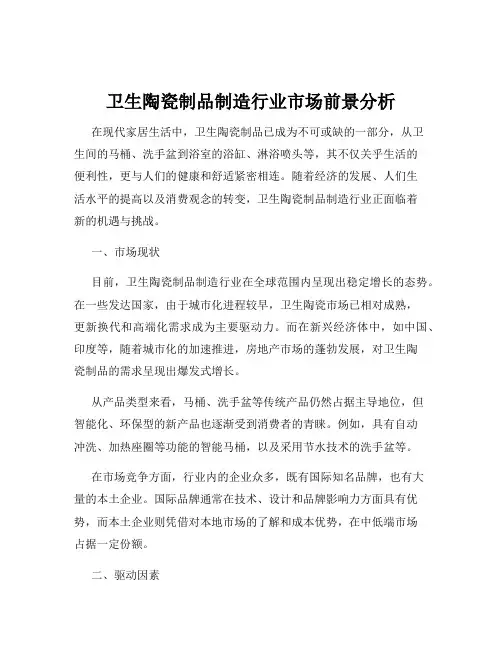 卫生陶瓷制品制造行业市场前景分析

在现代家居生活中，卫生陶瓷制品已成为不可或缺的一部分，从卫生间的马桶、洗手盆到浴室的浴缸、淋浴喷头等，其不仅关乎生活的便利性，更与人们的健康和舒适紧密相连。随着经济的发展、人们生活水平的提高以及消费观念的转变，卫生陶瓷制品制造行业正面临着新的机遇与挑战。

一、市场现状

目前，卫生陶瓷制品制造行业在全球范围内呈现出稳定增长的态势。在一些发达国家，由于城市化进程较早，卫生陶瓷市场已相对成熟，更新换代和高端化需求成为主要驱动力。而在新兴经济体中，如中国、印度等，随着城市化的加速推进，房地产市场的蓬勃发展，对卫生陶瓷制品的需求呈现出爆发式增长。

从产品类型来看，马桶、洗手盆等传统产品仍然占据主导地位，但智能化、环保型的新产品也逐渐受到消费者的青睐。例如，具有自动冲洗、加热座圈等功能的智能马桶，以及采用节水技术的洗手盆等。

在市场竞争方面，行业内的企业众多，既有国际知名品牌，也有大量的本土企业。国际品牌通常在技术、设计和品牌影响力方面具有优势，而本土企业则凭借对本地市场的了解和成本优势，在中低端市场占据一定份额。

二、驱动因素